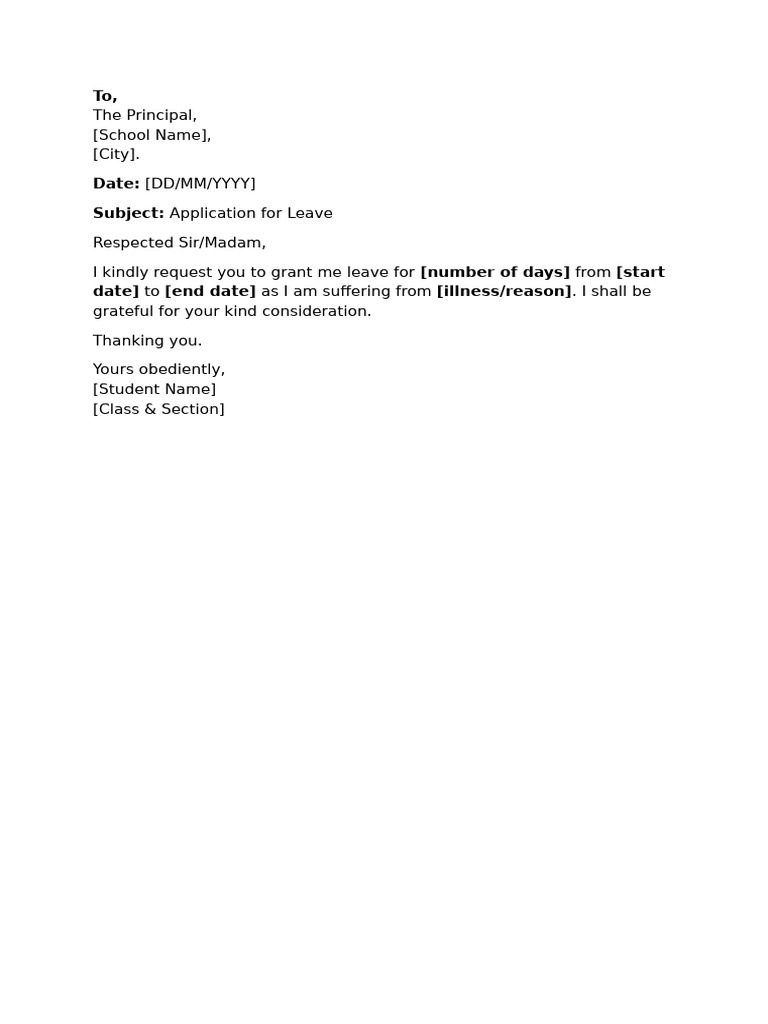 To,
The Principal,
[School Name],
[City].

Date: [DD/MM/YYYY]

Subject: Application for Leave

Respected Sir/Madam,

I kindly request you to grant me leave for [number of days] from [start date] to [end date] as I am suffering from [illness/reason]. I shall be grateful for your kind consideration.

Thanking you.

Yours obediently,
[Student Name]
[Class & Section]